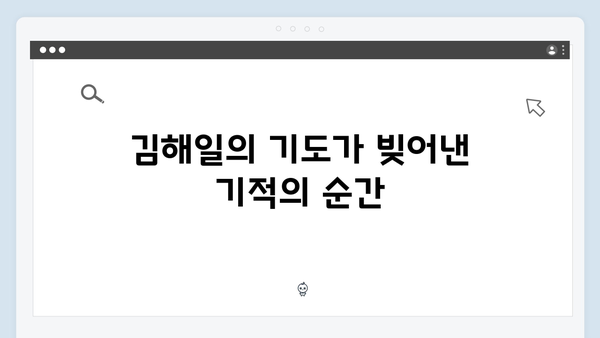 김해일의 기도가 빚어낸 기적의 순간